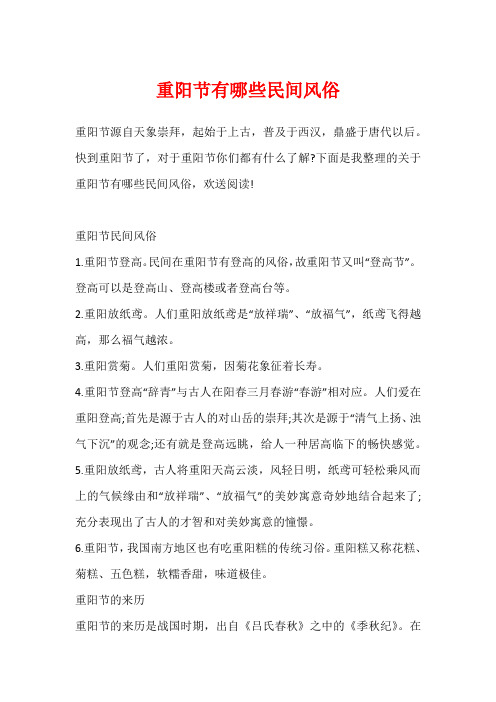 重阳节有哪些民间风俗

重阳节源自天象崇拜，起始于上古，普及于西汉，鼎盛于唐代以后。快到重阳节了，对于重阳节你们都有什么了解?下面是我整理的关于重阳节有哪些民间风俗，欢送阅读!

重阳节民间风俗

1.重阳节登高。民间在重阳节有登高的风俗，故重阳节又叫“登高节”。登高可以是登高山、登高楼或者登高台等。

2.重阳放纸鸢。人们重阳放纸鸢是“放祥瑞”、“放福气”，纸鸢飞得越高，那么福气越浓。

3.重阳赏菊。人们重阳赏菊，因菊花象征着长寿。

4.重阳节登高“辞青”与古人在阳春三月春游“春游”相对应。人们爱在重阳登高;首先是源于古人的对山岳的崇拜;其次是源于“清气上扬、浊气下沉”的观念;还有就是登高远眺，给人一种居高临下的畅快感觉。

5.重阳放纸鸢，古人将重阳天高云淡，风轻日明，纸鸢可轻松乘风而上的气候缘由和“放祥瑞”、“放福气”的美妙寓意奇妙地结合起来了;充分表现出了古人的才智和对美妙寓意的憧憬。

6.重阳节，我国南方地区也有吃重阳糕的传统习俗。重阳糕又称花糕、菊糕、五色糕，软糯香甜，味道极佳。

重阳节的来历

重阳节的来历是战国时期，出自《吕氏春秋》之中的《季秋纪》。在